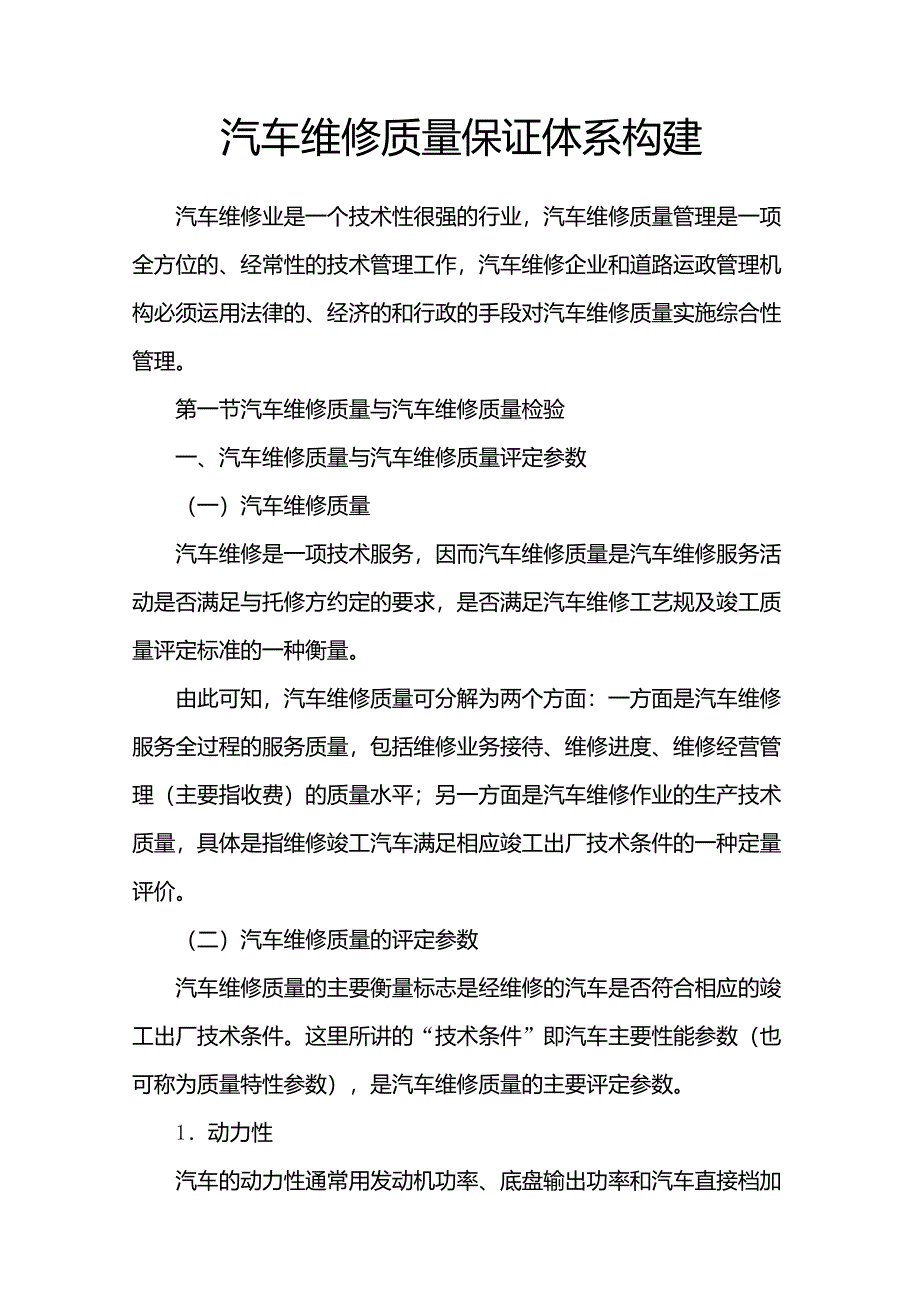 汽车维修质量保证体系构建

汽车维修业是一个技术性很强的行业，汽车维修质量管理是一项全方位的、经常性的技术管理工作，汽车维修企业和道路运政管理机构必须运用法律的、经济的和行政的手段对汽车维修质量实施综合性管理。

第一节汽车维修质量与汽车维修质量检验

一、汽车维修质量与汽车维修质量评定参数

（一）汽车维修质量

汽车维修是一项技术服务，因而汽车维修质量是汽车维修服务活动是否满足与托修方约定的要求，是否满足汽车维修工艺规及竣工质量评定标准的一种衡量。

由此可知，汽车维修质量可分解为两个方面：一方面是汽车维修服务全过程的服务质量，包括维修业务接待、维修进度、维修经营管理（主要指收费）的质量水平；另一方面是汽车维修作业的生产技术质量，具体是指维修竣工汽车满足相应竣工出厂技术条件的一种定量评价。

（二）汽车维修质量的评定参数

汽车维修质量的主要衡量标志是经维修的汽车是否符合相应的竣工出厂技术条件。这里所讲的“技术条件”即汽车主要性能参数（也可称为质量特性参数），是汽车维修质量的主要评定参数。

1．动力性

汽车的动力性通常用发动机功率、底盘输出功率和汽车直接档加